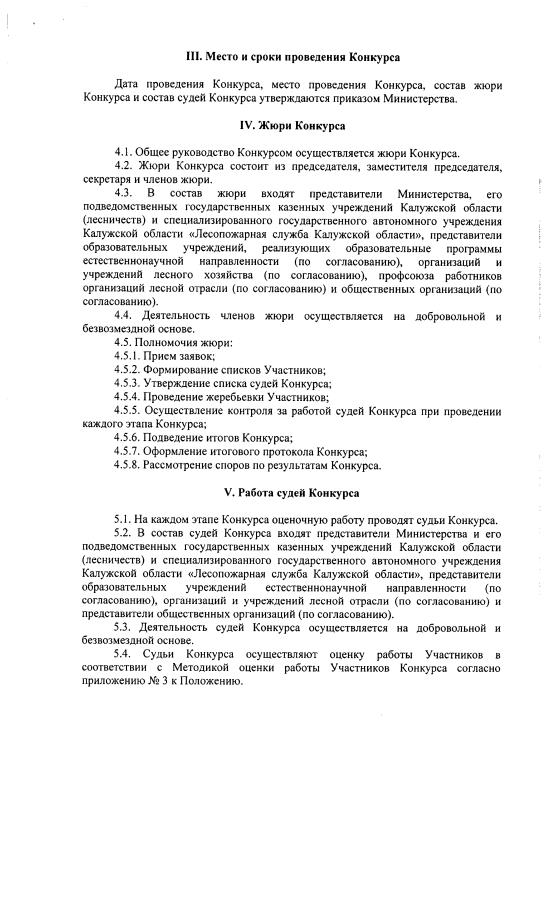 III. Место и сроки проведения Конкурса

Дата проведения Конкурса, место проведения Конкурса, состав жюри Конкурса и состав судей Конкурса утверждаются приказом Министерства.

IV. Жюри Конкурса

4.1. Общее руководство Конкурсом осуществляется жюри Конкурса.
4.2. Жюри Конкурса состоит из председателя, заместителя председателя, секретаря и членов жюри.
4.3. В состав жюри входят представители Министерства, его подведомственных государственных казенных учреждений Калужской области (лесничеств) и специализированного государственного автономного учреждения Калужской области «Лесопожарная служба Калужской области», представители образовательных учреждений, реализующих образовательные программы естественнонаучной направленности (по согласованию), организаций и учреждений лесного хозяйства (по согласованию), профсоюза работников организаций лесной отрасли (по согласованию) и общественных организаций (по согласованию).
4.4. Деятельность членов жюри осуществляется на добровольной и безвозмездной основе.
4.5. Полномочия жюри:
4.5.1. Прием заявок;
4.5.2. Формирование списков Участников;
4.5.3. Утверждение списка судей Конкурса;
4.5.4. Проведение жеребьевки Участников;
4.5.5. Осуществление контроля за работой судей Конкурса при проведении каждого этапа Конкурса;
4.5.6. Подведение итогов Конкурса;
4.5.7. Оформление итогового протокола Конкурса;
4.5.8. Рассмотрение споров по результатам Конкурса.

V. Работа судей Конкурса

5.1. На каждом этапе Конкурса оценочную работу проводят судьи Конкурса.
5.2. В состав судей Конкурса входят представители Министерства и его подведомственных государственных казенных учреждений Калужской области (лесничеств) и специализированного государственного автономного учреждения Калужской области «Лесопожарная служба Калужской области», представители образовательных учреждений естественнонаучной направленности (по согласованию), организаций и учреждений лесной отрасли (по согласованию) и представители общественных организаций (по согласованию).
5.3. Деятельность судей Конкурса осуществляется на добровольной и безвозмездной основе.
5.4. Судьи Конкурса осуществляют оценку работы Участников в соответствии с Методикой оценки работы Участников Конкурса согласно приложению № 3 к Положению.